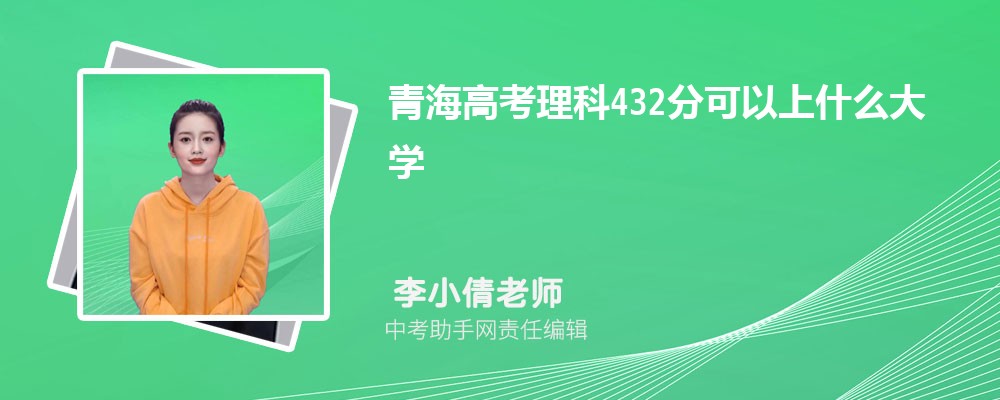 青海高考理科432分可以上什么大学

李小倩老师

中考助手网责任编辑